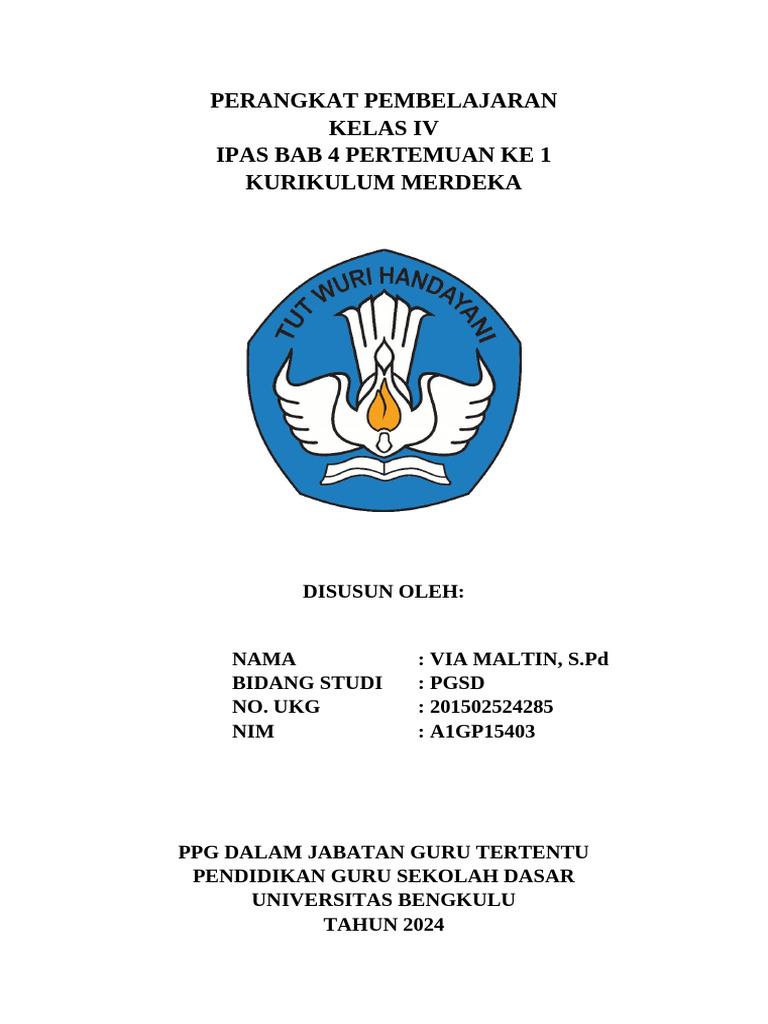 PERANGKAT PEMBELAJARAN
KELAS IV
IPAS BAB 4 PERTEMUAN KE 1
KURIKULUM MERDEKA

TUT WURI HANDAYANI

DISUSUN OLEH:

NAMA : VIA MALTIN, S.Pd
BIDANG STUDI : PGSD
NO. UKG : 201502524285
NIM : A1GP15403

PPG DALAM JABATAN GURU TERTENTU
PENDIDIKAN GURU SEKOLAH DASAR
UNIVERSITAS BENGKULU
TAHUN 2024